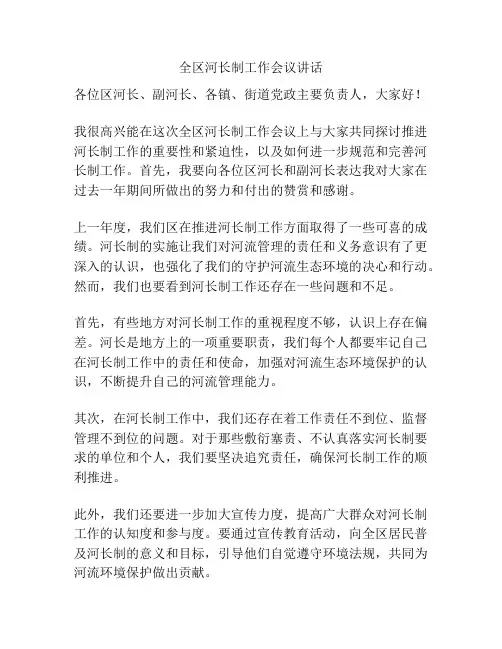 全区河长制工作会议讲话

各位区河长、副河长、各镇、街道党政主要负责人，大家好！

我很高兴能在这次全区河长制工作会议上与大家共同探讨推进河长制工作的重要性和紧迫性，以及如何进一步规范和完善河长制工作。首先，我要向各位区河长和副河长表达我对大家在过去一年期间所做出的努力和付出的赞赏和感谢。

上一年度，我们区在推进河长制工作方面取得了一些可喜的成绩。河长制的实施让我们对河流管理的责任和义务意识有了更深入的认识，也强化了我们的守护河流生态环境的决心和行动。然而，我们也要看到河长制工作还存在一些问题和不足。

首先，有些地方对河长制工作的重视程度不够，认识上存在偏差。河长是地方上的一项重要职责，我们每个人都要牢记自己在河长制工作中的责任和使命，加强对河流生态环境保护的认识，不断提升自己的河流管理能力。

其次，在河长制工作中，我们还存在着工作责任不到位、监督管理不到位的问题。对于那些敷衍塞责、不认真落实河长制要求的单位和个人，我们要坚决追究责任，确保河长制工作的顺利推进。

此外，我们还要进一步加大宣传力度，提高广大群众对河长制工作的认知度和参与度。要通过宣传教育活动，向全区居民普及河长制的意义和目标，引导他们自觉遵守环境法规，共同为河流环境保护做出贡献。